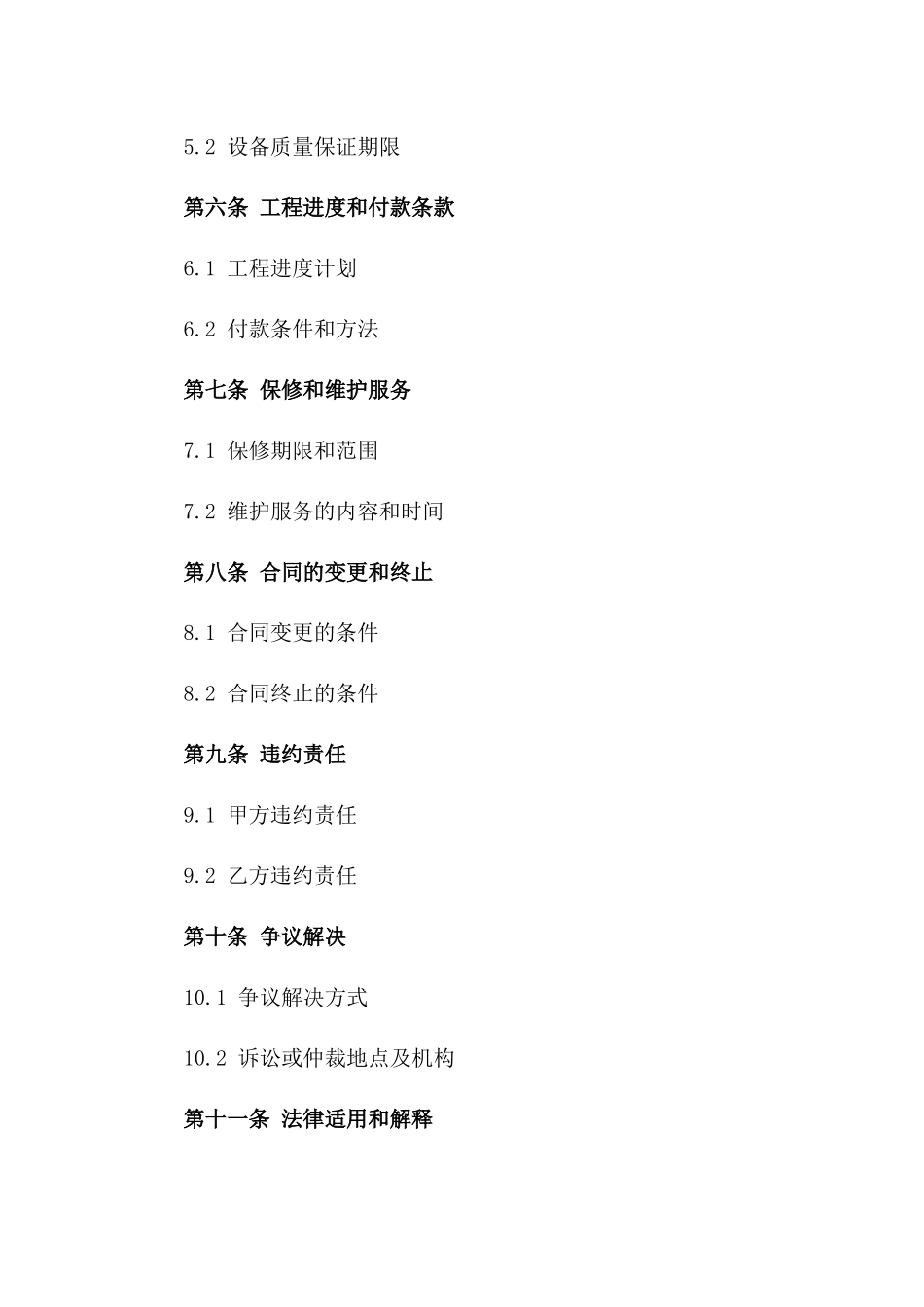 5.2 设备质量保证期限

第六条 工程进度和付款条款

6.1 工程进度计划

6.2 付款条件和方法

第七条 保修和维护服务

7.1 保修期限和范围

7.2 维护服务的内容和时间

第八条 合同的变更和终止

8.1 合同变更的条件

8.2 合同终止的条件

第九条 违约责任

9.1 甲方违约责任

9.2 乙方违约责任

第十条 争议解决

10.1 争议解决方式

10.2 诉讼或仲裁地点及机构

第十一条 法律适用和解释